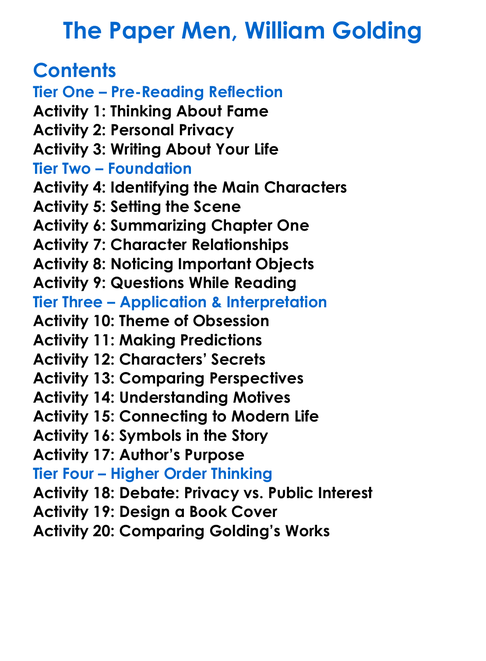 The Paper Men, William Golding

Contents
Tier One – Pre-Reading Reflection
Activity 1: Thinking About Fame
Activity 2: Personal Privacy
Activity 3: Writing About Your Life
Tier Two – Foundation
Activity 4: Identifying the Main Characters
Activity 5: Setting the Scene
Activity 6: Summarizing Chapter One
Activity 7: Character Relationships
Activity 8: Noticing Important Objects
Activity 9: Questions While Reading
Tier Three – Application & Interpretation
Activity 10: Theme of Obsession
Activity 11: Making Predictions
Activity 12: Characters' Secrets
Activity 13: Comparing Perspectives
Activity 14: Understanding Motives
Activity 15: Connecting to Modern Life
Activity 16: Symbols in the Story
Activity 17: Author's Purpose
Tier Four – Higher Order Thinking
Activity 18: Debate: Privacy vs. Public Interest
Activity 19: Design a Book Cover
Activity 20: Comparing Golding's Works